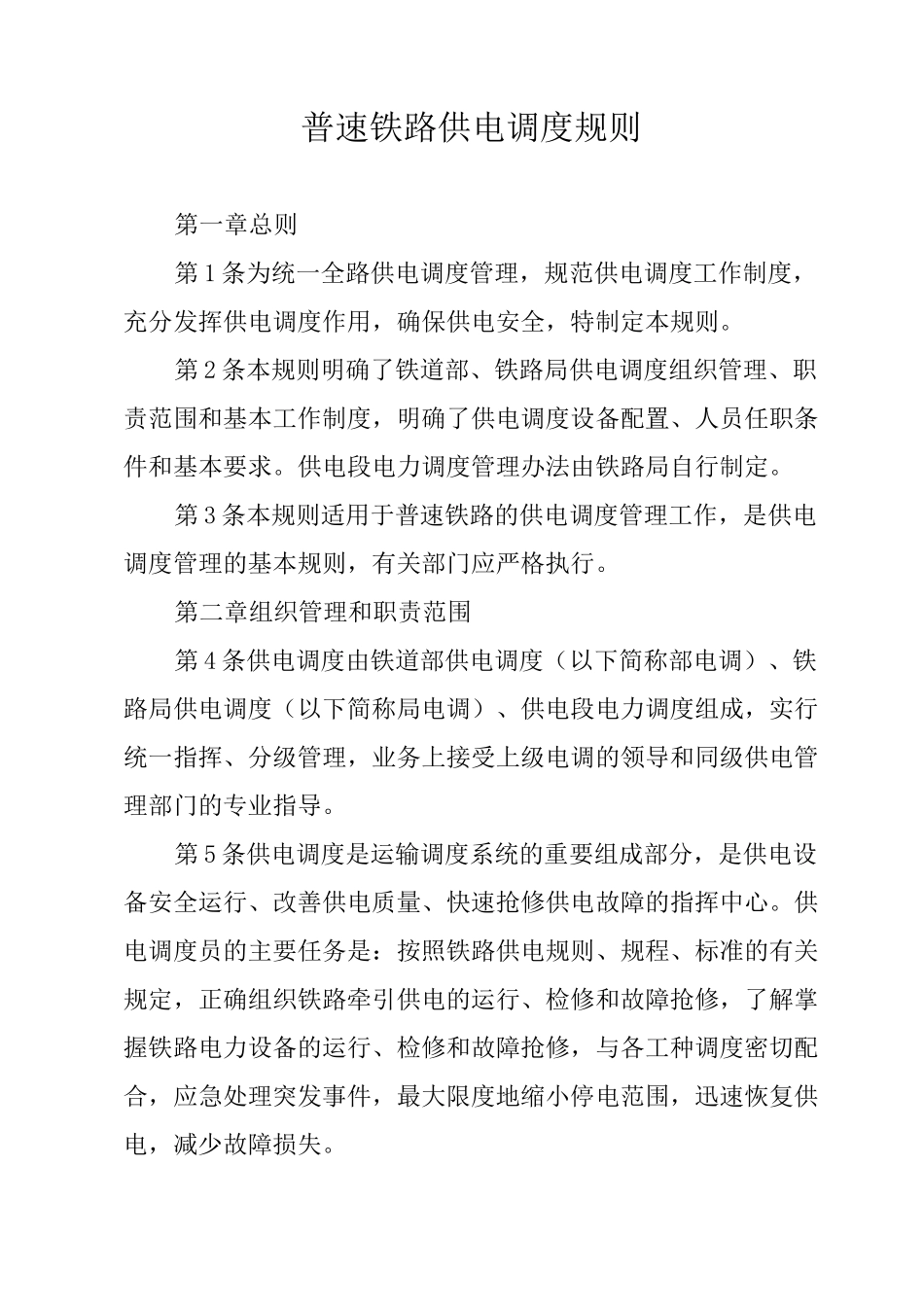 普速铁路供电调度规则

第一章总则

第1条为统一全路供电调度管理，规范供电调度工作制度，充分发挥供电调度作用，确保供电安全，特制定本规则。

第2条本规则明确了铁道部、铁路局供电调度组织管理、职责范围和基本工作制度，明确了供电调度设备配置、人员任职条件和基本要求。供电段电力调度管理办法由铁路局自行制定。

第3条本规则适用于普速铁路的供电调度管理工作，是供电调度管理的基本规则，有关部门应严格执行。

第二章组织管理和职责范围

第4条供电调度由铁道部供电调度（以下简称部电调）、铁路局供电调度（以下简称局电调）、供电段电力调度组成，实行统一指挥、分级管理，业务上接受上级电调的领导和同级供电管理部门的专业指导。

第5条供电调度是运输调度系统的重要组成部分，是供电设备安全运行、改善供电质量、快速抢修供电故障的指挥中心。供电调度员的主要任务是：按照铁路供电规则、规程、标准的有关规定，正确组织铁路牵引供电的运行、检修和故障抢修，了解掌握铁路电力设备的运行、检修和故障抢修，与各工种调度密切配合，应急处理突发事件，最大限度地缩小停电范围，迅速恢复供电，减少故障损失。